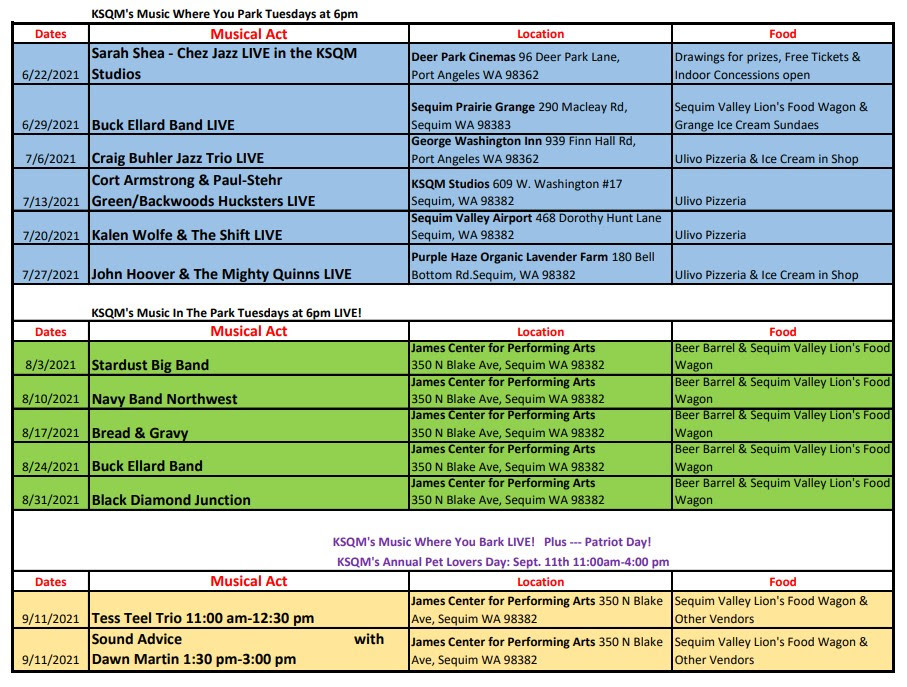 KSQM's Music Where You Park Tuesdays at 6pm

| Dates | Musical Act | Location | Food |
|---|---|---|---|
| 6/22/2021 | Sarah Shea - Chez Jazz LIVE in the KSQM Studios | Deer Park Cinemas 96 Deer Park Lane, Port Angeles WA 98362 | Drawings for prizes, Free Tickets & Indoor Concessions open |
| 6/29/2021 | Buck Ellard Band LIVE | Sequim Prairie Grange 290 Macleay Rd, Sequim WA 98383 | Sequim Valley Lion's Food Wagon & Grange Ice Cream Sundaes |
| 7/6/2021 | Craig Buhler Jazz Trio LIVE | George Washington Inn 939 Finn Hall Rd, Port Angeles WA 98362 | Ulivo Pizzeria & Ice Cream in Shop |
| 7/13/2021 | Cort Armstrong & Paul-Stehr Green/Backwoods Hucksters LIVE | KSQM Studios 609 W. Washington #17 Sequim, WA 98382 | Ulivo Pizzeria |
| 7/20/2021 | Kalen Wolfe & The Shift LIVE | Sequim Valley Airport 468 Dorothy Hunt Lane Sequim, WA 98382 | Ulivo Pizzeria |
| 7/27/2021 | John Hoover & The Mighty Quinns LIVE | Purple Haze Organic Lavender Farm 180 Bell Bottom Rd.Sequim, WA 98382 | Ulivo Pizzeria & Ice Cream in Shop |

KSQM's Music In The Park Tuesdays at 6pm LIVE!

| Dates | Musical Act | Location | Food |
|---|---|---|---|
| 8/3/2021 | Stardust Big Band | James Center for Performing Arts 350 N Blake Ave, Sequim WA 98382 | Beer Barrel & Sequim Valley Lion's Food Wagon |
| 8/10/2021 | Navy Band Northwest | James Center for Performing Arts 350 N Blake Ave, Sequim WA 98382 | Beer Barrel & Sequim Valley Lion's Food Wagon |
| 8/17/2021 | Bread & Gravy | James Center for Performing Arts 350 N Blake Ave, Sequim WA 98382 | Beer Barrel & Sequim Valley Lion's Food Wagon |
| 8/24/2021 | Buck Ellard Band | James Center for Performing Arts 350 N Blake Ave, Sequim WA 98382 | Beer Barrel & Sequim Valley Lion's Food Wagon |
| 8/31/2021 | Black Diamond Junction | James Center for Performing Arts 350 N Blake Ave, Sequim WA 98382 | Beer Barrel & Sequim Valley Lion's Food Wagon |

KSQM's Music Where You Bark LIVE! Plus --- Patriot Day!
KSQM's Annual Pet Lovers Day: Sept. 11th 11:00am-4:00 pm

| Dates | Musical Act | Location | Food |
|---|---|---|---|
| 9/11/2021 | Tess Teel Trio 11:00 am-12:30 pm | James Center for Performing Arts 350 N Blake Ave, Sequim WA 98382 | Sequim Valley Lion's Food Wagon & Other Vendors |
| 9/11/2021 | Sound Advice with Dawn Martin 1:30 pm-3:00 pm | James Center for Performing Arts 350 N Blake Ave, Sequim WA 98382 | Sequim Valley Lion's Food Wagon & Other Vendors |